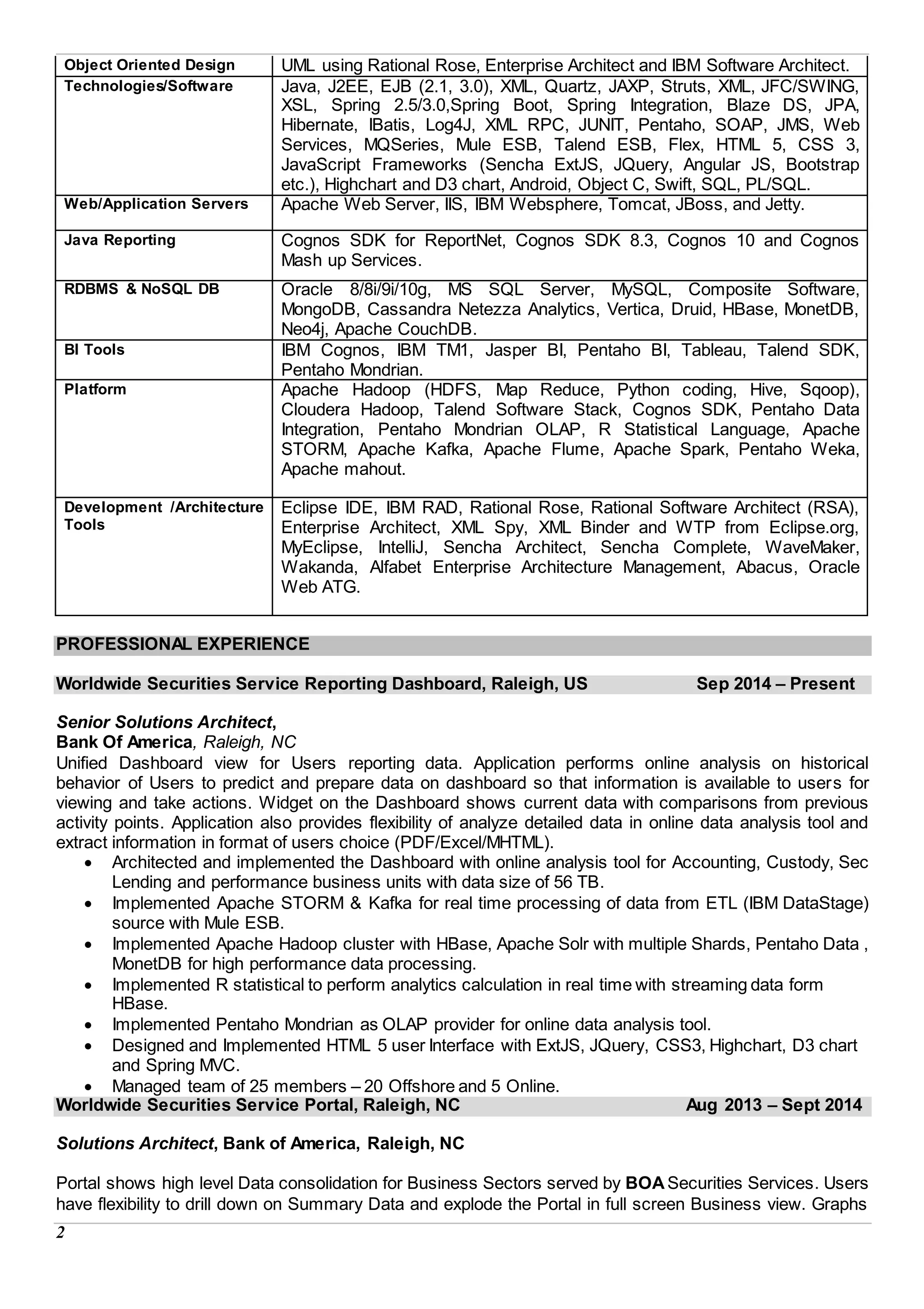 | | |
|---|---|
| Object Oriented Design | UML using Rational Rose, Enterprise Architect and IBM Software Architect. |
| Technologies/Software | Java, J2EE, EJB (2.1, 3.0), XML, Quartz, JAXP, Struts, XML, JFC/SWING, XSL, Spring 2.5/3.0,Spring Boot, Spring Integration, Blaze DS, JPA, Hibernate, IBatis, Log4J, XML RPC, JUNIT, Pentaho, SOAP, JMS, Web Services, MQSeries, Mule ESB, Talend ESB, Flex, HTML 5, CSS 3, JavaScript Frameworks (Sencha ExtJS, JQuery, Angular JS, Bootstrap etc.), Highchart and D3 chart, Android, Object C, Swift, SQL, PL/SQL. |
| Web/Application Servers | Apache Web Server, IIS, IBM Websphere, Tomcat, JBoss, and Jetty. |
| Java Reporting | Cognos SDK for ReportNet, Cognos SDK 8.3, Cognos 10 and Cognos Mash up Services. |
| RDBMS & NoSQL DB | Oracle 8/8i/9i/10g, MS SQL Server, MySQL, Composite Software, MongoDB, Cassandra Netezza Analytics, Vertica, Druid, HBase, MonetDB, Neo4j, Apache CouchDB. |
| BI Tools | IBM Cognos, IBM TM1, Jasper BI, Pentaho BI, Tableau, Talend SDK, Pentaho Mondrian. |
| Platform | Apache Hadoop (HDFS, Map Reduce, Python coding, Hive, Sqoop), Cloudera Hadoop, Talend Software Stack, Cognos SDK, Pentaho Data Integration, Pentaho Mondrian OLAP, R Statistical Language, Apache STORM, Apache Kafka, Apache Flume, Apache Spark, Pentaho Weka, Apache mahout. |
| Development /Architecture Tools | Eclipse IDE, IBM RAD, Rational Rose, Rational Software Architect (RSA), Enterprise Architect, XML Spy, XML Binder and WTP from Eclipse.org, MyEclipse, IntelliJ, Sencha Architect, Sencha Complete, WaveMaker, Wakanda, Alfabet Enterprise Architecture Management, Abacus, Oracle Web ATG. |

PROFESSIONAL EXPERIENCE

Worldwide Securities Service Reporting Dashboard, Raleigh, US Sep 2014 – Present

Senior Solutions Architect,
Bank Of America, Raleigh, NC
Unified Dashboard view for Users reporting data. Application performs online analysis on historical behavior of Users to predict and prepare data on dashboard so that information is available to users for viewing and take actions. Widget on the Dashboard shows current data with comparisons from previous activity points. Application also provides flexibility of analyze detailed data in online data analysis tool and extract information in format of users choice (PDF/Excel/MHTML).
• Architected and implemented the Dashboard with online analysis tool for Accounting, Custody, Sec Lending and performance business units with data size of 56 TB.
• Implemented Apache STORM & Kafka for real time processing of data from ETL (IBM DataStage) source with Mule ESB.
• Implemented Apache Hadoop cluster with HBase, Apache Solr with multiple Shards, Pentaho Data , MonetDB for high performance data processing.
• Implemented R statistical to perform analytics calculation in real time with streaming data form HBase.
• Implemented Pentaho Mondrian as OLAP provider for online data analysis tool.
• Designed and Implemented HTML 5 user Interface with ExtJS, JQuery, CSS3, Highchart, D3 chart and Spring MVC.
• Managed team of 25 members – 20 Offshore and 5 Online.
Worldwide Securities Service Portal, Raleigh, NC Aug 2013 – Sept 2014

Solutions Architect, Bank of America, Raleigh, NC

Portal shows high level Data consolidation for Business Sectors served by BOA Securities Services. Users have flexibility to drill down on Summary Data and explode the Portal in full screen Business view. Graphs
2